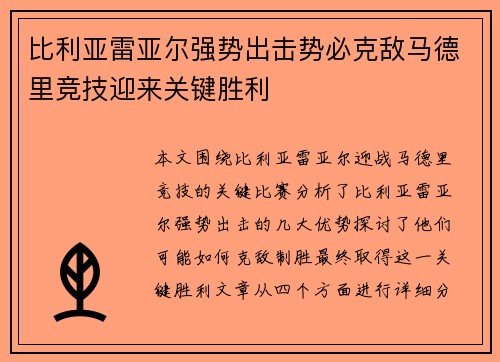 比利亚雷亚尔强势出击势必克敌马德里竞技迎来关键胜利

本文围绕比利亚雷亚尔迎战马德里竞技的关键比赛分析了比利亚雷亚尔强势出击的几大优势探讨了他们可能如何克敌制胜最终取得这一关键胜利文章从四个方面进行详细分